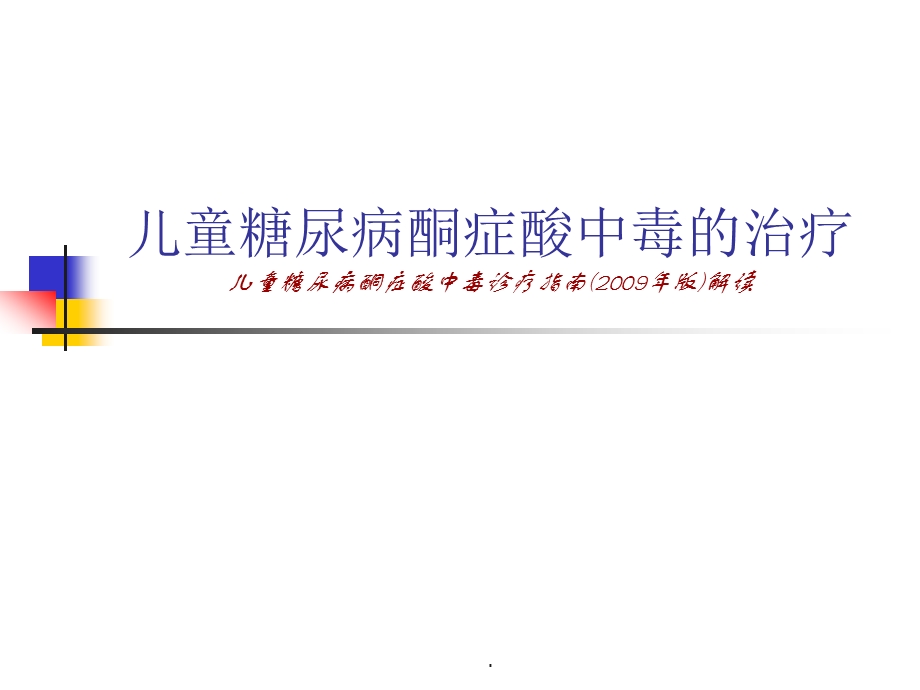 儿童糖尿病酮症酸中毒的治疗

儿童糖尿病酮症酸中毒诊疗指南(2009年版)解读

.